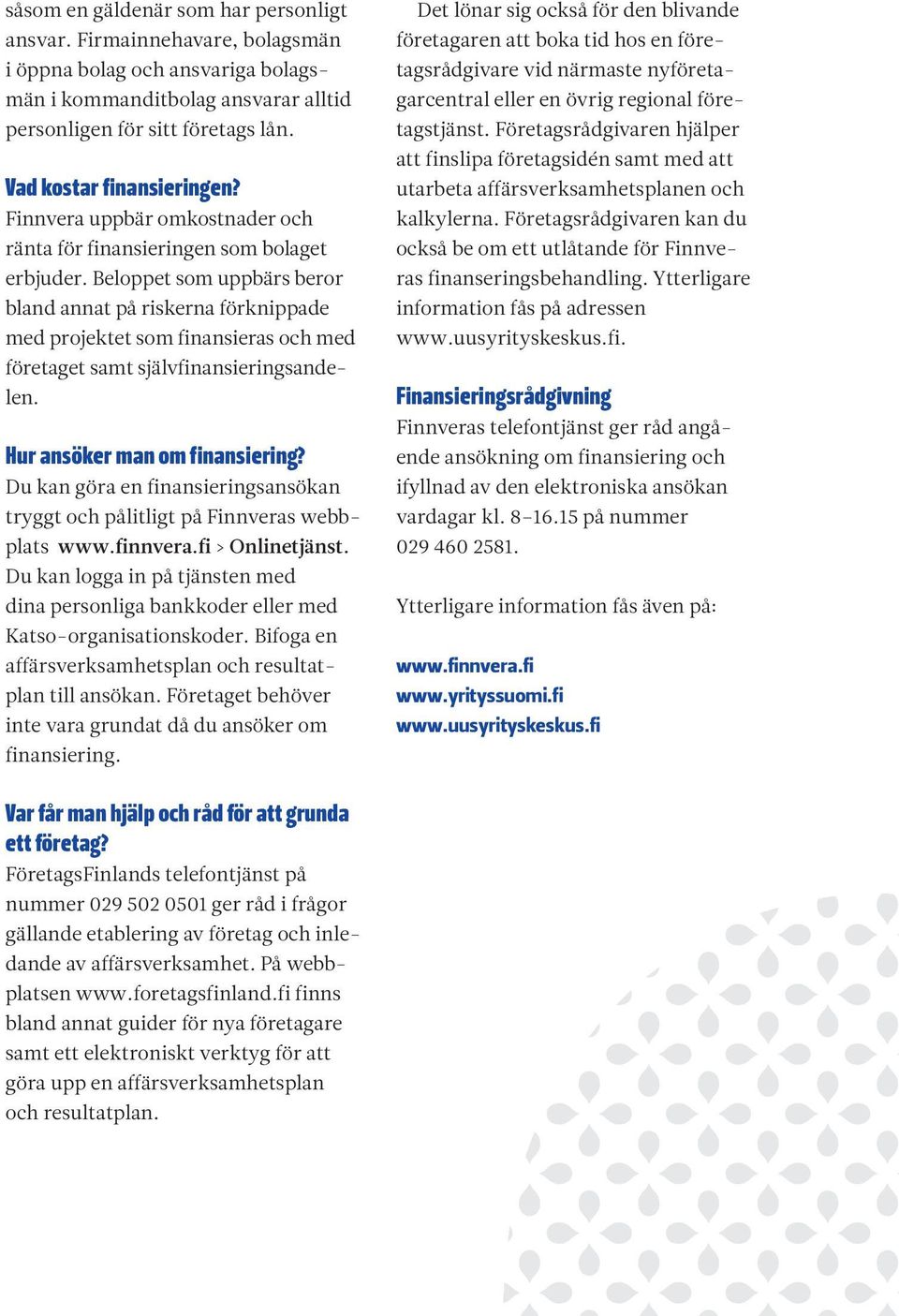 såsom en gäldenär som har personligt ansvar. Firmainnehavare, bolagsmän i öppna bolag och ansvariga bolagsmän i kommanditbolag ansvarar alltid personligen för sitt företags lån.

Vad kostar finansieringen?
Finnvera uppbär omkostnader och ränta för finansieringen som bolaget erbjuder. Beloppet som uppbärs beror bland annat på riskerna förknippade med projektet som finansieras och med företaget samt självfinansieringsandelen.

Hur ansöker man om finansiering?
Du kan göra en finansieringsansökan tryggt och pålitligt på Finnveras webbplats www.finnvera.fi > Onlinetjänst. Du kan logga in på tjänsten med dina personliga bankkoder eller med Katso-organisationskoder. Bifoga en affärsverksamhetsplan och resultatplan till ansökan. Företaget behöver inte vara grundat då du ansöker om finansiering.

Var får man hjälp och råd för att grunda ett företag?
FöretagsFinlands telefontjänst på nummer 029 502 0501 ger råd i frågor gällande etablering av företag och inledande av affärsverksamhet. På webbplatsen www.foretagsfinland.fi finns bland annat guider för nya företagare samt ett elektroniskt verktyg för att göra upp en affärsverksamhetsplan och resultatplan.

Det lönar sig också för den blivande företagaren att boka tid hos en företagsrådgivare vid närmaste nyföretagarcentral eller en övrig regional företagstjänst. Företagsrådgivaren hjälper att finslipa företagsidén samt med att utarbeta affärsverksamhetsplanen och kalkylerna. Företagsrådgivaren kan du också be om ett utlåtande för Finnveras finanseringsbehandling. Ytterligare information fås på adressen www.uusyrityskeskus.fi.

Finansieringsrådgivning
Finnveras telefontjänst ger råd angående ansökning om finansiering och ifyllnad av den elektroniska ansökan vardagar kl. 8–16.15 på nummer 029 460 2581.

Ytterligare information fås även på:

www.finnvera.fi
www.yrityssuomi.fi
www.uusyrityskeskus.fi